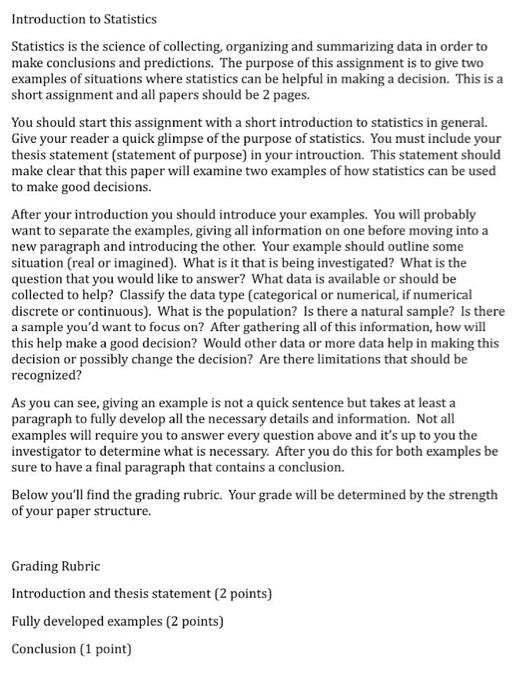 Introduction to Statistics

Statistics is the science of collecting, organizing and summarizing data in order to make conclusions and predictions. The purpose of this assignment is to give two examples of situations where statistics can be helpful in making a decision. This is a short assignment and all papers should be 2 pages.

You should start this assignment with a short introduction to statistics in general. Give your reader a quick glimpse of the purpose of statistics. You must include your thesis statement (statement of purpose) in your introuction. This statement should make clear that this paper will examine two examples of how statistics can be used to make good decisions.

After your introduction you should introduce your examples. You will probably want to separate the examples, giving all information on one before moving into a new paragraph and introducing the other. Your example should outline some situation (real or imagined). What is it that is being investigated? What is the question that you would like to answer? What data is available or should be collected to help? Classify the data type (categorical or numerical, if numerical discrete or continuous). What is the population? Is there a natural sample? Is there a sample you'd want to focus on? After gathering all of this information, how will this help make a good decision? Would other data or more data help in making this decision or possibly change the decision? Are there limitations that should be recognized?

As you can see, giving an example is not a quick sentence but takes at least a paragraph to fully develop all the necessary details and information. Not all examples will require you to answer every question above and it's up to you the investigator to determine what is necessary. After you do this for both examples be sure to have a final paragraph that contains a conclusion.

Below you'll find the grading rubric. Your grade will be determined by the strength of your paper structure.

Grading Rubric

Introduction and thesis statement (2 points)

Fully developed examples (2 points)

Conclusion (1 point)